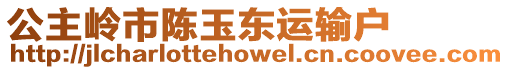 公主岭市陈玉东运输户
http://jlcharlottehowel.cn.coovee.com